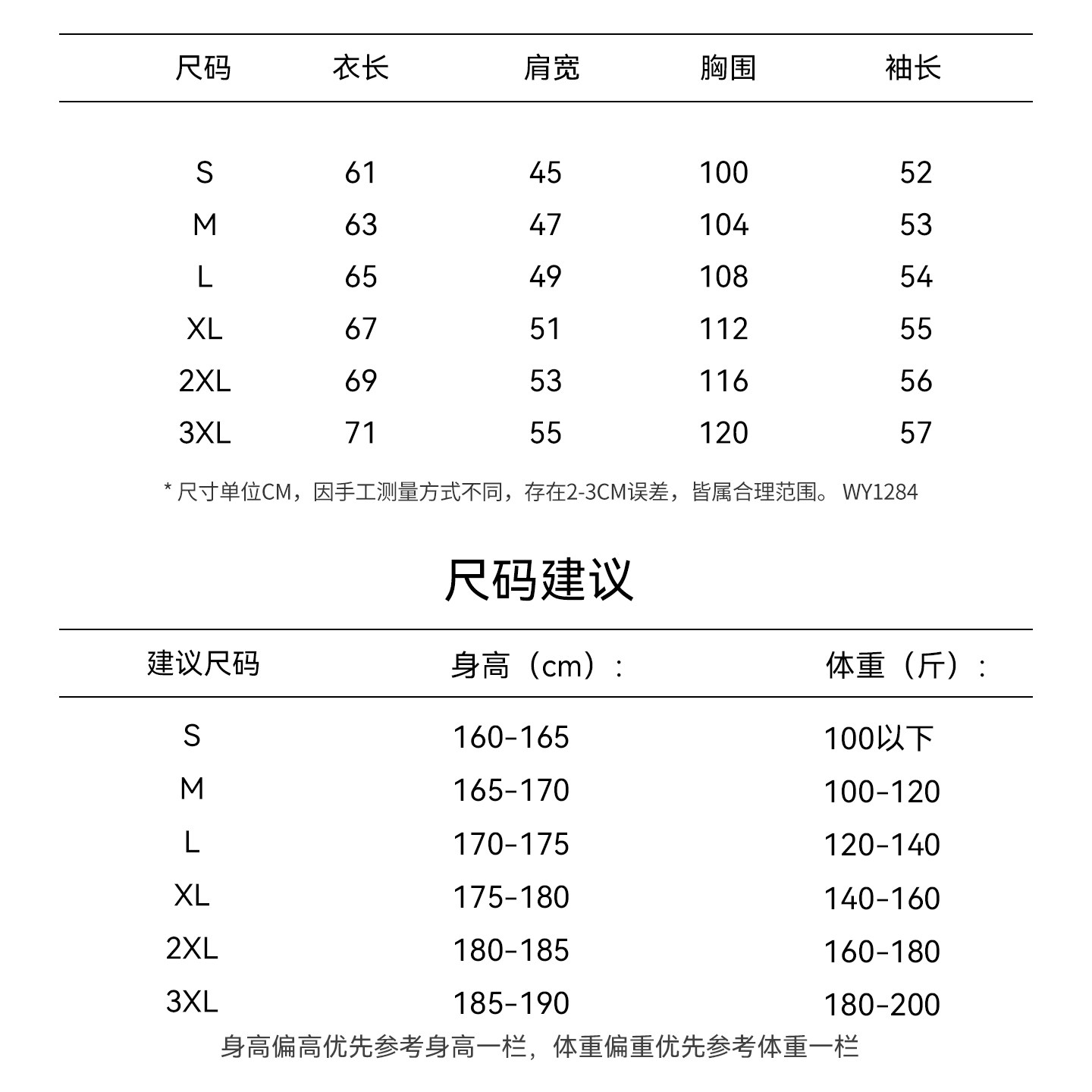 | 尺码 | 衣长 | 肩宽 | 胸围 | 袖长 |
|---|---|---|---|---|
| S | 61 | 45 | 100 | 52 |
| M | 63 | 47 | 104 | 53 |
| L | 65 | 49 | 108 | 54 |
| XL | 67 | 51 | 112 | 55 |
| 2XL | 69 | 53 | 116 | 56 |
| 3XL | 71 | 55 | 120 | 57 |

* 尺寸单位CM，因手工测量方式不同，存在2-3CM误差，皆属合理范围。 WY1284

尺码建议

| 建议尺码 | 身高（cm）: | 体重（斤）: |
|---|---|---|
| S | 160-165 | 100以下 |
| M | 165-170 | 100-120 |
| L | 170-175 | 120-140 |
| XL | 175-180 | 140-160 |
| 2XL | 180-185 | 160-180 |
| 3XL | 185-190 | 180-200 |

身高偏高优先参考身高一栏，体重偏重优先参考体重一栏